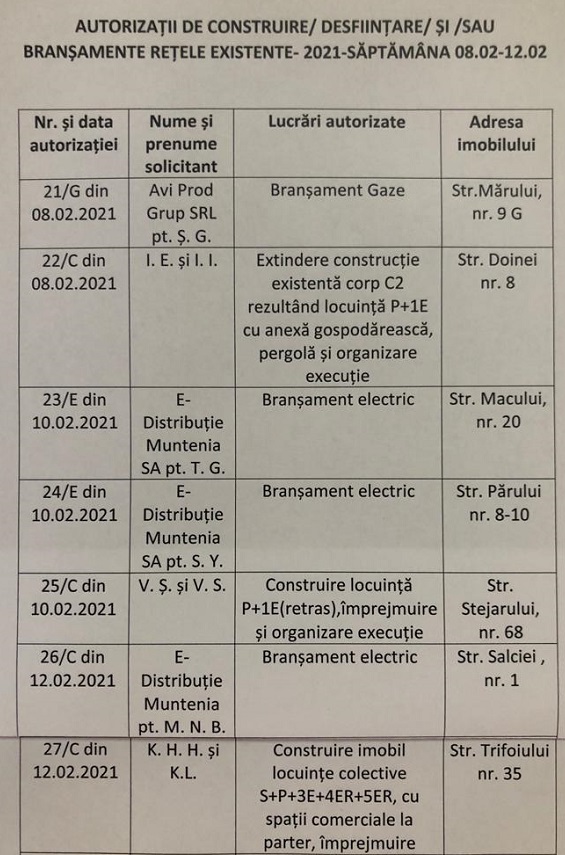 AUTORIZAȚII DE CONSTRUIRE/ DESFIINȚARE/ ȘI /SAU BRANȘAMENTE REȚELE EXISTENTE- 2021-SĂPTĂMÂNA 08.02-12.02

| Nr. și data autorizației | Nume și prenume solicitant | Lucrări autorizate | Adresa imobilului |
|---|---|---|---|
| 21/G din 08.02.2021 | Avi Prod Grup SRL pt. Ș. G. | Branșament Gaze | Str.Mărului, nr. 9 G |
| 22/C din 08.02.2021 | I. E. și I. I. | Extindere construcție existentă corp C2 rezultând locuință P+1E cu anexă gospodărească, pergolă și organizare execuție | Str. Doinei nr. 8 |
| 23/E din 10.02.2021 | E-Distribuție Muntenia SA pt. T. G. | Branșament electric | Str. Macului, nr. 20 |
| 24/E din 10.02.2021 | E-Distribuție Muntenia SA pt. S. Y. | Branșament electric | Str. Părului nr. 8-10 |
| 25/C din 10.02.2021 | V. Ș. și V. S. | Construire locuință P+1E(retras),împrejmuire și organizare execuție | Str. Stejarului, nr. 68 |
| 26/C din 12.02.2021 | E-Distribuție Muntenia pt. M. N. B. | Branșament electric | Str. Salciei , nr. 1 |
| 27/C din 12.02.2021 | K. H. H. și K.L. | Construire imobil locuințe colective S+P+3E+4ER+5ER, cu spații comerciale la parter, împrejmuire | Str. Trifoiului nr. 35 |